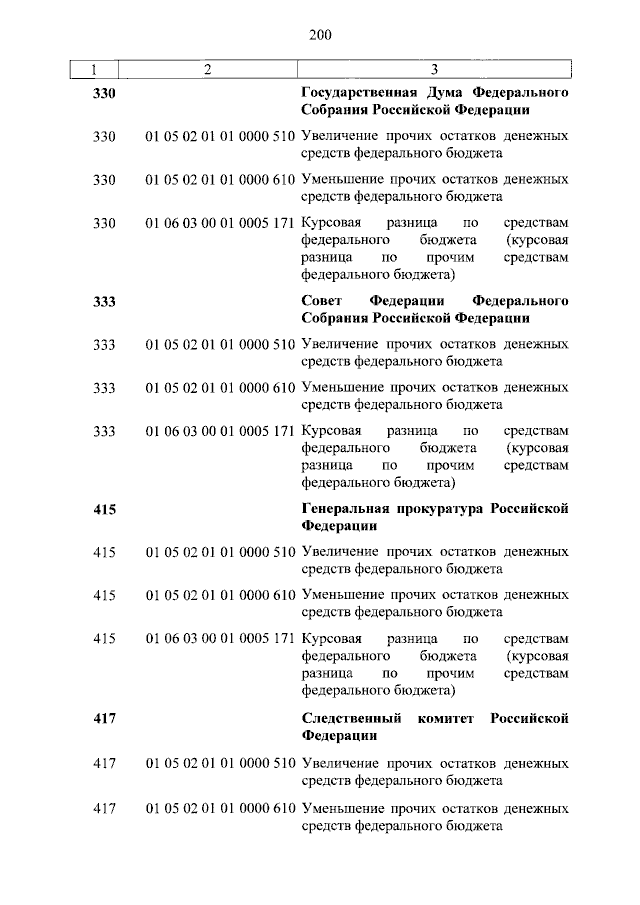 200

| 1 | 2 | 3 |
|---|---|---|
| 330 | | Государственная Дума Федерального Собрания Российской Федерации |
| 330 | 01 05 02 01 01 0000 510 | Увеличение прочих остатков денежных средств федерального бюджета |
| 330 | 01 05 02 01 01 0000 610 | Уменьшение прочих остатков денежных средств федерального бюджета |
| 330 | 01 06 03 00 01 0005 171 | Курсовая разница по средствам федерального бюджета (курсовая разница по прочим средствам федерального бюджета) |
| 333 | | Совет Федерации Федерального Собрания Российской Федерации |
| 333 | 01 05 02 01 01 0000 510 | Увеличение прочих остатков денежных средств федерального бюджета |
| 333 | 01 05 02 01 01 0000 610 | Уменьшение прочих остатков денежных средств федерального бюджета |
| 333 | 01 06 03 00 01 0005 171 | Курсовая разница по средствам федерального бюджета (курсовая разница по прочим средствам федерального бюджета) |
| 415 | | Генеральная прокуратура Российской Федерации |
| 415 | 01 05 02 01 01 0000 510 | Увеличение прочих остатков денежных средств федерального бюджета |
| 415 | 01 05 02 01 01 0000 610 | Уменьшение прочих остатков денежных средств федерального бюджета |
| 415 | 01 06 03 00 01 0005 171 | Курсовая разница по средствам федерального бюджета (курсовая разница по прочим средствам федерального бюджета) |
| 417 | | Следственный комитет Российской Федерации |
| 417 | 01 05 02 01 01 0000 510 | Увеличение прочих остатков денежных средств федерального бюджета |
| 417 | 01 05 02 01 01 0000 610 | Уменьшение прочих остатков денежных средств федерального бюджета |